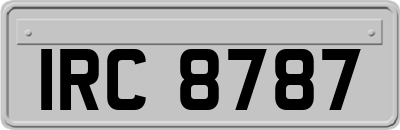 IRC 8787